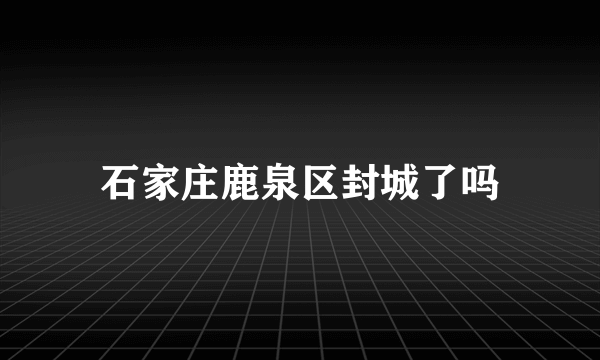 石家庄鹿泉区封城了吗